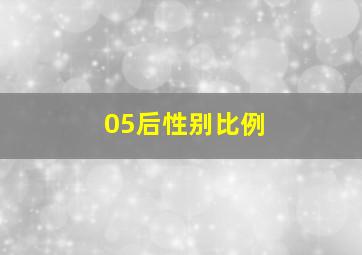 05后性别比例